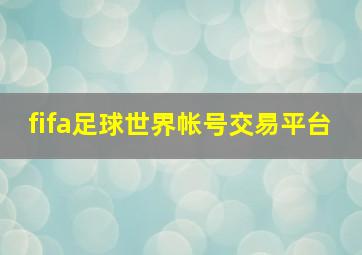 fifa足球世界帐号交易平台